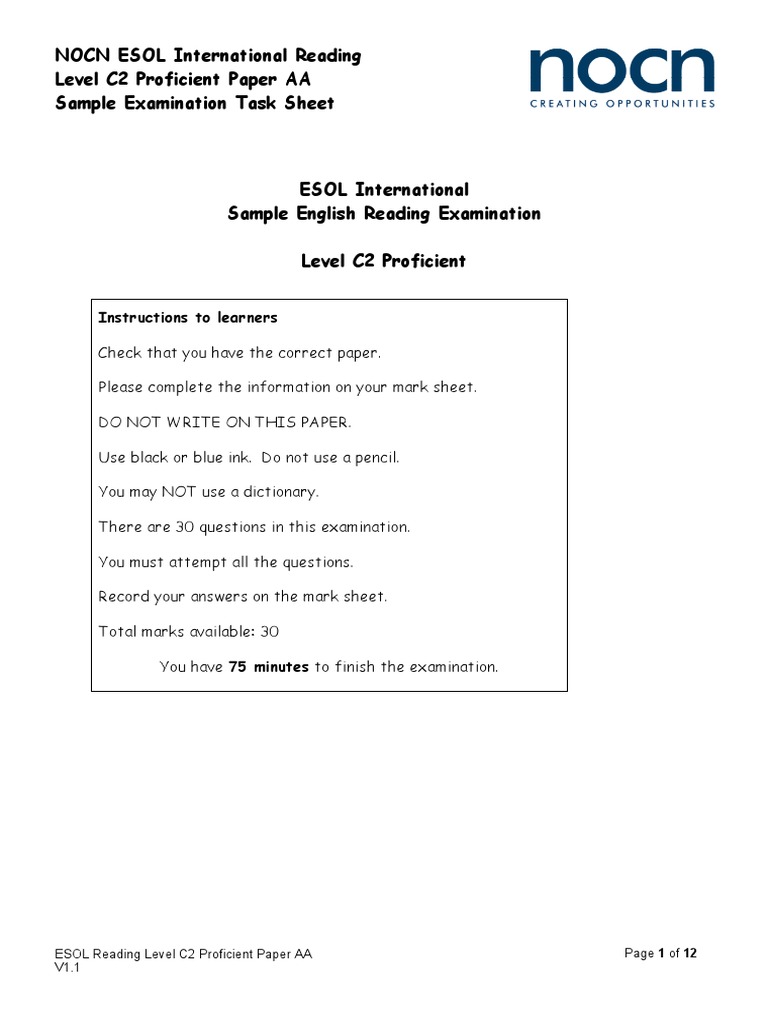 NOCN ESOL International Reading
Level C2 Proficient Paper AA
Sample Examination Task Sheet

nocn
CREATING OPPORTUNITIES

ESOL International
Sample English Reading Examination

Level C2 Proficient

Instructions to learners

Check that you have the correct paper.

Please complete the information on your mark sheet.

DO NOT WRITE ON THIS PAPER.

Use black or blue ink. Do not use a pencil.

You may NOT use a dictionary.

There are 30 questions in this examination.

You must attempt all the questions.

Record your answers on the mark sheet.

Total marks available: 30

You have 75 minutes to finish the examination.

ESOL Reading Level C2 Proficient Paper AA
V1.1

Page 1 of 12